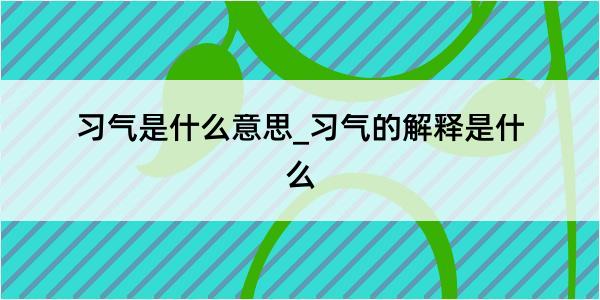 习气是什么意思_习气的解释是什么